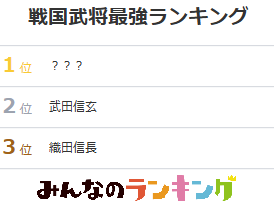 戦国武将最強ランキング

1位 ？？？

2位 武田信玄

3位 織田信長

みんなのランキング